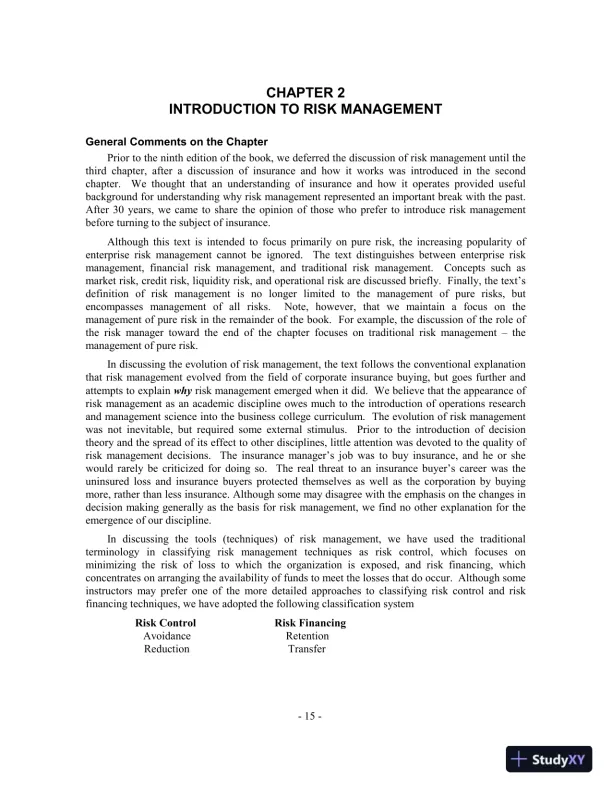 CHAPTER 2
INTRODUCTION TO RISK MANAGEMENT

General Comments on the Chapter

Prior to the ninth edition of the book, we deferred the discussion of risk management until the third chapter, after a discussion of insurance and how it works was introduced in the second chapter. We thought that an understanding of insurance and how it operates provided useful background for understanding why risk management represented an important break with the past. After 30 years, we came to share the opinion of those who prefer to introduce risk management before turning to the subject of insurance.

Although this text is intended to focus primarily on pure risk, the increasing popularity of enterprise risk management cannot be ignored. The text distinguishes between enterprise risk management, financial risk management, and traditional risk management. Concepts such as market risk, credit risk, liquidity risk, and operational risk are discussed briefly. Finally, the text's definition of risk management is no longer limited to the management of pure risks, but encompasses management of all risks. Note, however, that we maintain a focus on the management of pure risk in the remainder of the book. For example, the discussion of the role of the risk manager toward the end of the chapter focuses on traditional risk management – the management of pure risk.

In discussing the evolution of risk management, the text follows the conventional explanation that risk management evolved from the field of corporate insurance buying, but goes further and attempts to explain why risk management emerged when it did. We believe that the appearance of risk management as an academic discipline owes much to the introduction of operations research and management science into the business college curriculum. The evolution of risk management was not inevitable, but required some external stimulus. Prior to the introduction of decision theory and the spread of its effect to other disciplines, little attention was devoted to the quality of risk management decisions. The insurance manager's job was to buy insurance, and he or she would rarely be criticized for doing so. The real threat to an insurance buyer's career was the uninsured loss and insurance buyers protected themselves as well as the corporation by buying more, rather than less insurance. Although some may disagree with the emphasis on the changes in decision making generally as the basis for risk management, we find no other explanation for the emergence of our discipline.

In discussing the tools (techniques) of risk management, we have used the traditional terminology in classifying risk management techniques as risk control, which focuses on minimizing the risk of loss to which the organization is exposed, and risk financing, which concentrates on arranging the availability of funds to meet the losses that do occur. Although some instructors may prefer one of the more detailed approaches to classifying risk control and risk financing techniques, we have adopted the following classification system

| Risk Control | Risk Financing |
|---|---|
| Avoidance | Retention |
| Reduction | Transfer |

- 15 -

StudyXY